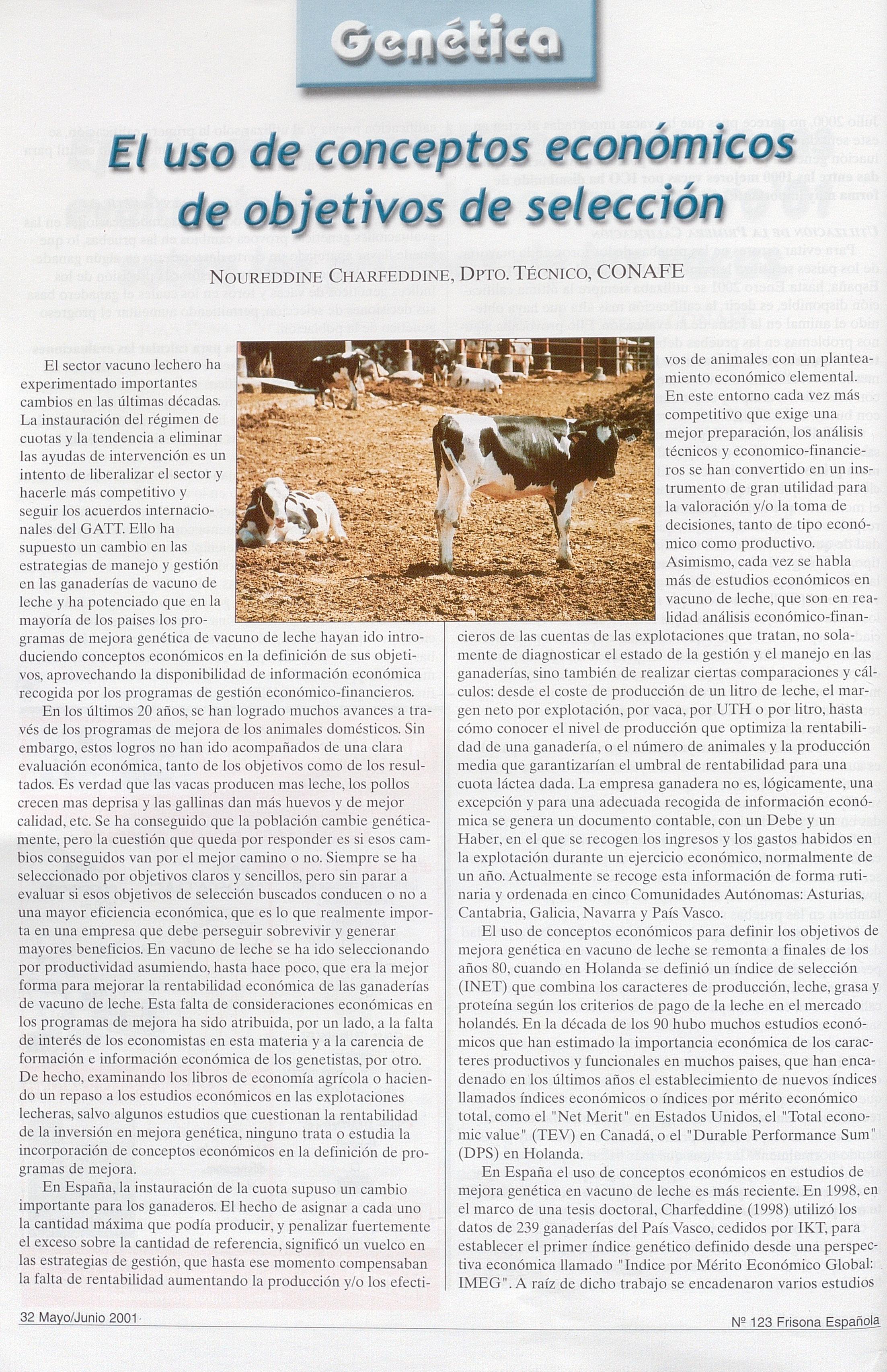 Genética

El uso de conceptos económicos de objetivos de selección

NOUREDDINE CHARFEDDINE, DPTO. TÉCNICO, CONAFE

El sector vacuno lechero ha experimentado importantes cambios en las últimas décadas. La instauración del régimen de cuotas y la tendencia a eliminar las ayudas de intervención es un intento de liberalizar el sector y hacerle más competitivo y seguir los acuerdos internacionales del GATT. Ello ha supuesto un cambio en las estrategias de manejo y gestión en las ganaderías de vacuno de leche y ha potenciado que en la mayoría de los paises los programas de mejora genética de vacuno de leche hayan ido introduciendo conceptos económicos en la definición de sus objetivos, aprovechando la disponibilidad de información económica recogida por los programas de gestión económico-financieros.

En los últimos 20 años, se han logrado muchos avances a través de los programas de mejora de los animales domésticos. Sin embargo, estos logros no han ido acompañados de una clara evaluación económica, tanto de los objetivos como de los resultados. Es verdad que las vacas producen mas leche, los pollos crecen mas deprisa y las gallinas dan más huevos y de mejor calidad, etc. Se ha conseguido que la población cambie genéticamente, pero la cuestión que queda por responder es si esos cambios conseguidos van por el mejor camino o no. Siempre se ha seleccionado por objetivos claros y sencillos, pero sin parar a evaluar si esos objetivos de selección buscados conducen o no a una mayor eficiencia económica, que es lo que realmente importa en una empresa que debe perseguir sobrevivir y generar mayores beneficios. En vacuno de leche se ha ido seleccionando por productividad asumiendo, hasta hace poco, que era la mejor forma para mejorar la rentabilidad económica de las ganaderías de vacuno de leche. Esta falta de consideraciones económicas en los programas de mejora ha sido atribuida, por un lado, a la falta de interés de los economistas en esta materia y a la carencia de formación e información económica de los genetistas, por otro. De hecho, examinando los libros de economía agrícola o haciendo un repaso a los estudios económicos en las explotaciones lecheras, salvo algunos estudios que cuestionan la rentabilidad de la inversión en mejora genética, ninguno trata o estudia la incorporación de conceptos económicos en la definición de programas de mejora.

En España, la instauración de la cuota supuso un cambio importante para los ganaderos. El hecho de asignar a cada uno la cantidad máxima que podía producir, y penalizar fuertemente el exceso sobre la cantidad de referencia, significó un vuelco en las estrategias de gestión, que hasta ese momento compensaban la falta de rentabilidad aumentando la producción y/o los efectivos de animales con un planteamiento económico elemental. En este entorno cada vez más competitivo que exige una mejor preparación, los análisis técnicos y economico-financieros se han convertido en un instrumento de gran utilidad para la valoración y/o la toma de decisiones, tanto de tipo económico como productivo. Asimismo, cada vez se habla más de estudios económicos en vacuno de leche, que son en realidad análisis económico-financieros de las cuentas de las explotaciones que tratan, no solamente de diagnosticar el estado de la gestión y el manejo en las ganaderías, sino también de realizar ciertas comparaciones y cálculos: desde el coste de producción de un litro de leche, el margen neto por explotación, por vaca, por UTH o por litro, hasta cómo conocer el nivel de producción que optimiza la rentabilidad de una ganadería, o el número de animales y la producción media que garantizarían el umbral de rentabilidad para una cuota láctea dada. La empresa ganadera no es, lógicamente, una excepción y para una adecuada recogida de información económica se genera un documento contable, con un Debe y un Haber, en el que se recogen los ingresos y los gastos habidos en la explotación durante un ejercicio económico, normalmente de un año. Actualmente se recoge esta información de forma rutinaria y ordenada en cinco Comunidades Autónomas: Asturias, Cantabria, Galicia, Navarra y País Vasco.

El uso de conceptos económicos para definir los objetivos de mejora genética en vacuno de leche se remonta a finales de los años 80, cuando en Holanda se definió un índice de selección (INET) que combina los caracteres de producción, leche, grasa y proteína según los criterios de pago de la leche en el mercado holandés. En la década de los 90 hubo muchos estudios económicos que han estimado la importancia económica de los caracteres productivos y funcionales en muchos paises, que han encadenado en los últimos años el establecimiento de nuevos índices llamados índices económicos o índices por mérito económico total, como el "Net Merit" en Estados Unidos, el "Total economic value" (TEV) en Canadá, o el "Durable Performance Sum" (DPS) en Holanda.

En España el uso de conceptos económicos en estudios de mejora genética en vacuno de leche es más reciente. En 1998, en el marco de una tesis doctoral, Charfeddine (1998) utilizó los datos de 239 ganaderías del País Vasco, cedidos por IKT, para establecer el primer índice genético definido desde una perspectiva económica llamado "Indice por Mérito Económico Global: IMEG". A raíz de dicho trabajo se encadenaron varios estudios

32 Mayo/Junio 2001

Nº 123 Frisona Española